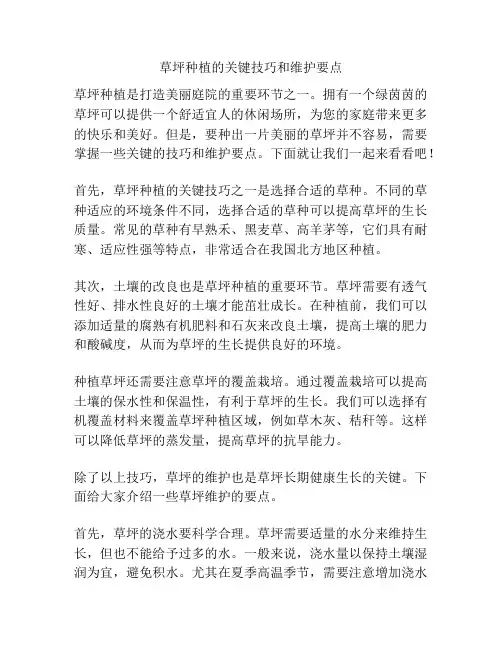 草坪种植的关键技巧和维护要点

草坪种植是打造美丽庭院的重要环节之一。拥有一个绿茵茵的草坪可以提供一个舒适宜人的休闲场所，为您的家庭带来更多的快乐和美好。但是，要种出一片美丽的草坪并不容易，需要掌握一些关键的技巧和维护要点。下面就让我们一起来看看吧！

首先，草坪种植的关键技巧之一是选择合适的草种。不同的草种适应的环境条件不同，选择合适的草种可以提高草坪的生长质量。常见的草种有早熟禾、黑麦草、高羊茅等，它们具有耐寒、适应性强等特点，非常适合在我国北方地区种植。

其次，土壤的改良也是草坪种植的重要环节。草坪需要有透气性好、排水性良好的土壤才能茁壮成长。在种植前，我们可以添加适量的腐熟有机肥料和石灰来改良土壤，提高土壤的肥力和酸碱度，从而为草坪的生长提供良好的环境。

种植草坪还需要注意草坪的覆盖栽培。通过覆盖栽培可以提高土壤的保水性和保温性，有利于草坪的生长。我们可以选择有机覆盖材料来覆盖草坪种植区域，例如草木灰、秸秆等。这样可以降低草坪的蒸发量，提高草坪的抗旱能力。

除了以上技巧，草坪的维护也是草坪长期健康生长的关键。下面给大家介绍一些草坪维护的要点。

首先，草坪的浇水要科学合理。草坪需要适量的水分来维持生长，但也不能给予过多的水。一般来说，浇水量以保持土壤湿润为宜，避免积水。尤其在夏季高温季节，需要注意增加浇水